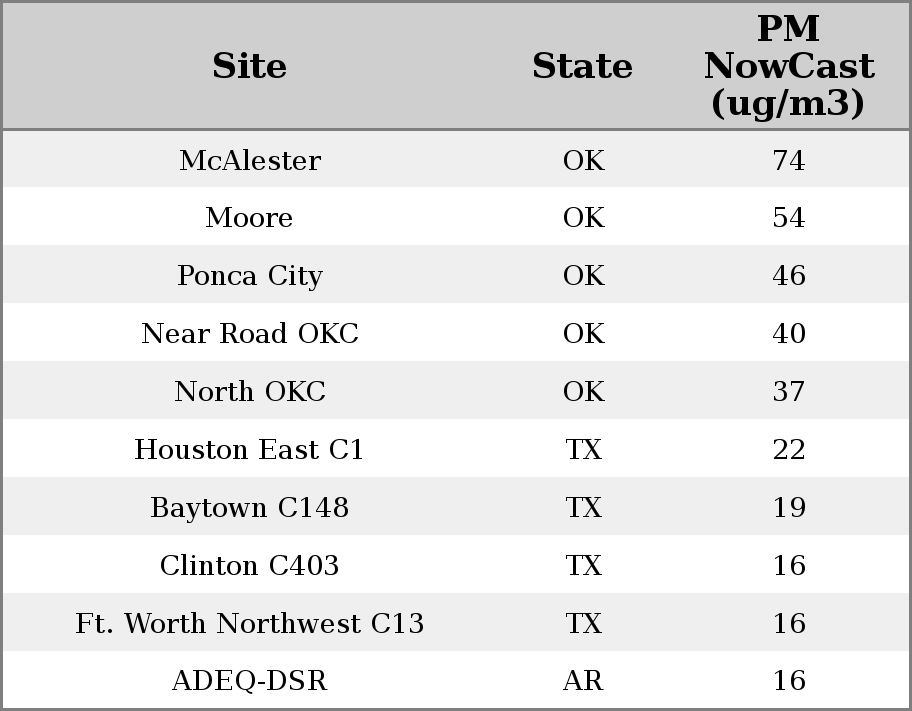 | Site | State | PM NowCast (ug/m3) |
|---|---|---|
| McAlester | OK | 74 |
| Moore | OK | 54 |
| Ponca City | OK | 46 |
| Near Road OKC | OK | 40 |
| North OKC | OK | 37 |
| Houston East C1 | TX | 22 |
| Baytown C148 | TX | 19 |
| Clinton C403 | TX | 16 |
| Ft. Worth Northwest C13 | TX | 16 |
| ADEQ-DSR | AR | 16 |